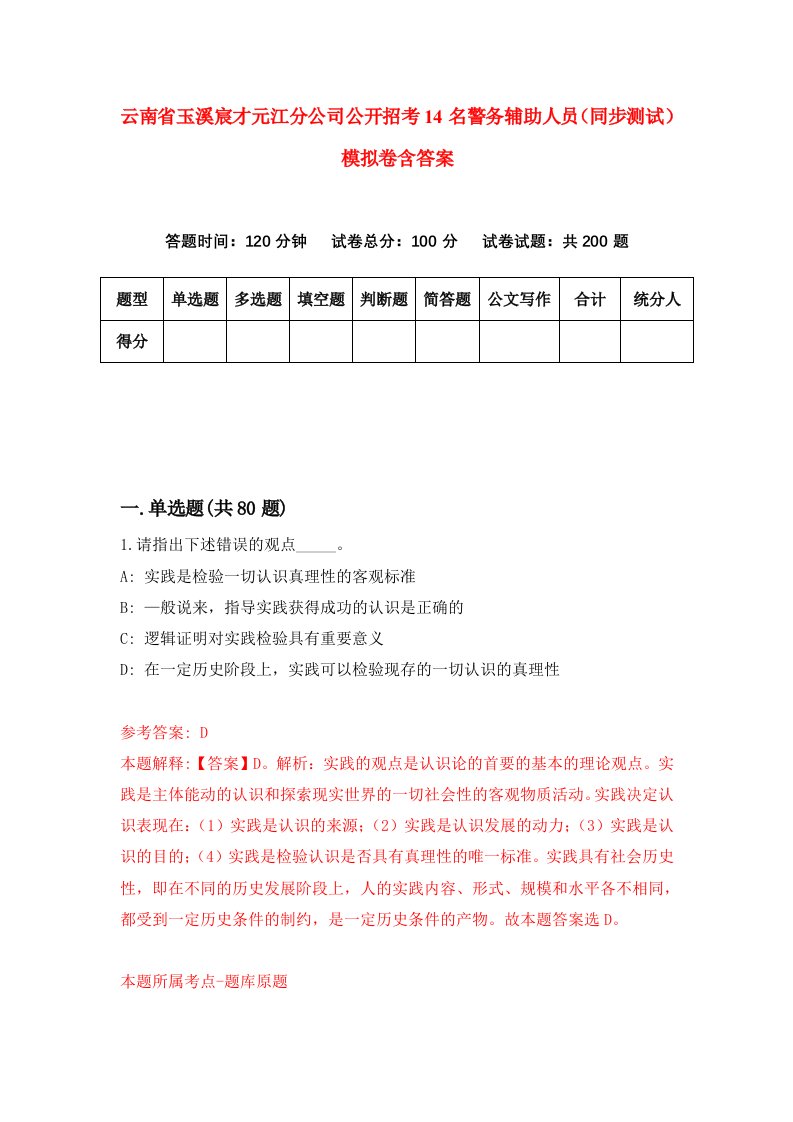 云南省玉溪宸才元江分公司公开招考14名警务辅助人员（同步测试）模拟卷含答案

答题时间：120分钟　试卷总分：100分　试卷试题：共200题

| 题型 | 单选题 | 多选题 | 填空题 | 判断题 | 简答题 | 公文写作 | 合计 | 统分人 |
|---|---|---|---|---|---|---|---|---|
| 得分 | | | | | | | | |

一.单选题(共80题)

1.请指出下述错误的观点_____。

A: 实践是检验一切认识真理性的客观标准

B: 一般说来，指导实践获得成功的认识是正确的

C: 逻辑证明对实践检验具有重要意义

D: 在一定历史阶段上，实践可以检验现存的一切认识的真理性

参考答案: D

本题解释:【答案】D。解析：实践的观点是认识论的首要的基本的理论观点。实践是主体能动的认识和探索现实世界的一切社会性的客观物质活动。实践决定认识表现在:（1）实践是认识的来源;（2）实践是认识发展的动力;（3）实践是认识的目的;（4）实践是检验认识是否具有真理性的唯一标准。实践具有社会历史性，即在不同的历史发展阶段上，人的实践内容、形式、规模和水平各不相同，都受到一定历史条件的制约，是一定历史条件的产物。故本题答案选D。

本题所属考点-题库原题